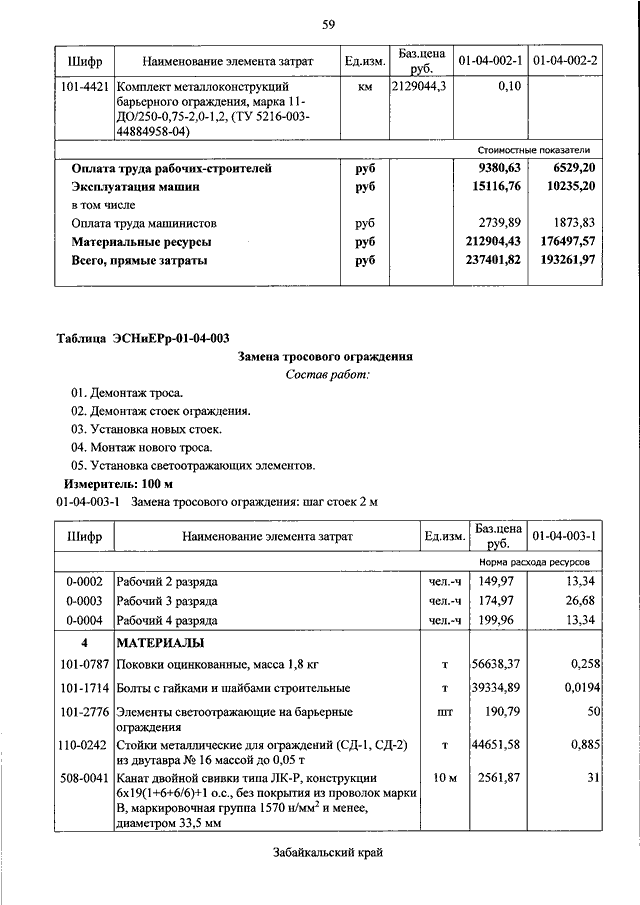 59

| Шифр | Наименование элемента затрат | Ед.изм. | Баз.цена руб. | 01-04-002-1 | 01-04-002-2 |
|---|---|---|---|---|---|
| 101-4421 | Комплект металлоконструкций барьерного ограждения, марка 11-ДО/250-0,75-2,0-1,2, (ТУ 5216-003-44884958-04) | км | 2129044,3 | 0,10 | |
| | | | | Стоимостные показатели | |
| | **Оплата труда рабочих-строителей** | **руб** | | **9380,63** | **6529,20** |
| | **Эксплуатация машин** | **руб** | | **15116,76** | **10235,20** |
| | в том числе | | | | |
| | Оплата труда машинистов | руб | | 2739,89 | 1873,83 |
| | **Материальные ресурсы** | **руб** | | **212904,43** | **176497,57** |
| | **Всего, прямые затраты** | **руб** | | **237401,82** | **193261,97** |

**Таблица ЭСНиЕРр-01-04-003**

**Замена тросового ограждения**

*Состав работ:*

01. Демонтаж троса.
02. Демонтаж стоек ограждения.
03. Установка новых стоек.
04. Монтаж нового троса.
05. Установка светоотражающих элементов.

**Измеритель: 100 м**

01-04-003-1 Замена тросового ограждения: шаг стоек 2 м

| Шифр | Наименование элемента затрат | Ед.изм. | Баз.цена руб. | 01-04-003-1 |
|---|---|---|---|---|
| | | | | Норма расхода ресурсов |
| 0-0002 | Рабочий 2 разряда | чел.-ч | 149,97 | 13,34 |
| 0-0003 | Рабочий 3 разряда | чел.-ч | 174,97 | 26,68 |
| 0-0004 | Рабочий 4 разряда | чел.-ч | 199,96 | 13,34 |
| **4** | **МАТЕРИАЛЫ** | | | |
| 101-0787 | Поковки оцинкованные, масса 1,8 кг | т | 56638,37 | 0,258 |
| 101-1714 | Болты с гайками и шайбами строительные | т | 39334,89 | 0,0194 |
| 101-2776 | Элементы светоотражающие на барьерные ограждения | шт | 190,79 | 50 |
| 110-0242 | Стойки металлические для ограждений (СД-1, СД-2) из двутавра № 16 массой до 0,05 т | т | 44651,58 | 0,885 |
| 508-0041 | Канат двойной свивки типа ЛК-Р, конструкции 6х19(1+6+6/6)+1 о.с., без покрытия из проволок марки В, маркировочная группа 1570 н/мм$^2$ и менее, диаметром 33,5 мм | 10 м | 2561,87 | 31 |

Забайкальский край